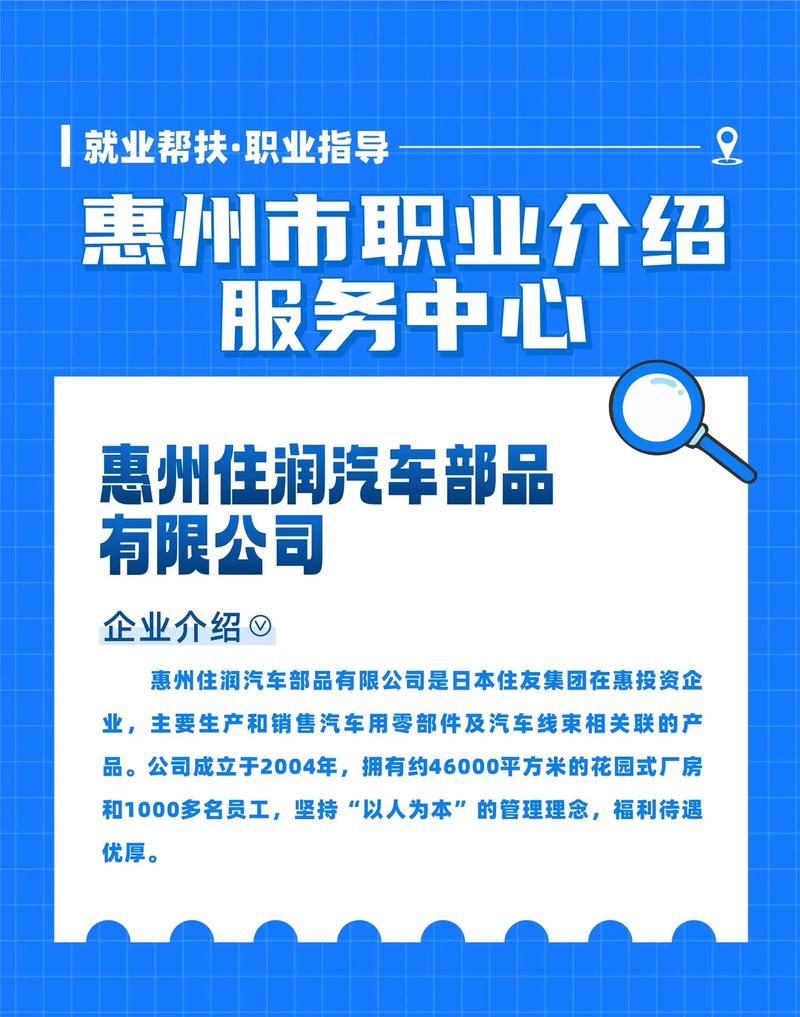 就业帮扶·职业指导

惠州市职业介绍服务中心

惠州住润汽车部品有限公司

企业介绍

惠州住润汽车部品有限公司是日本住友集团在惠投资企业，主要生产和销售汽车用零部件及汽车线束相关联的产品。公司成立于2004年，拥有约46000平方米的花园式厂房和1000多名员工，坚持“以人为本”的管理理念，福利待遇优厚。